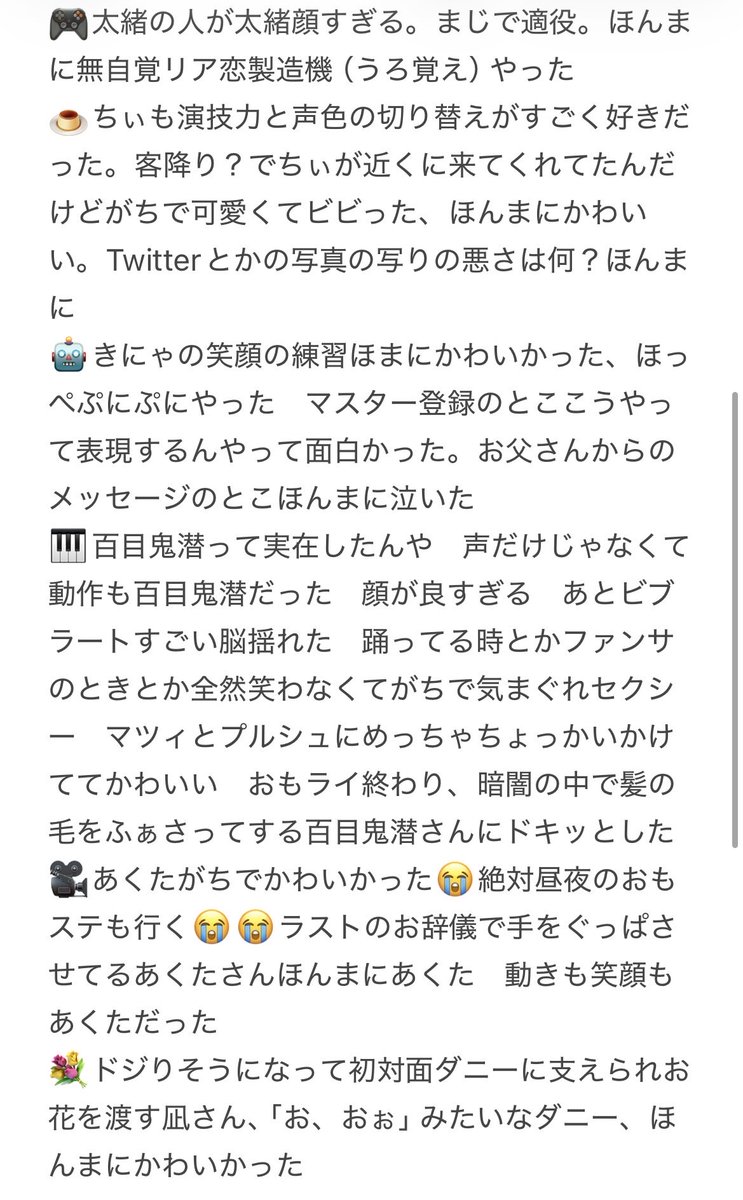 🎮太緒の人が太緒顔すぎる。まじで適役。ほんまに無自覚リア恋製造機（うろ覚え）やった
🍮ちぃも演技力と声色の切り替えがすごく好きだった。客降り？でちぃが近くに来てくれてたんだけどがちで可愛くてビビった、ほんまにかわいい。Twitterとかの写真の写りの悪さは何？ほんまに
🤖きにゃの笑顔の練習ほまにかわいかった、ほっぺぷにぷにやった　マスター登録のとここうやって表現するんやって面白かった。お父さんからのメッセージのとこほんまに泣いた
🎹百目鬼潜って実在したんや　声だけじゃなくて動作も百目鬼潜だった　顔が良すぎる　あとビブラートすごい脳揺れた　踊ってる時とかファンサのときとか全然笑わなくてがちで気まぐれセクシー　マツィとプルシュにめっちゃちょっかいかけててかわいい　おもライ終わり、暗闇の中で髪の毛をふぁさってする百目鬼潜さんにドキッとした
🎥あくたがちでかわいかった😭絶対昼夜のおもステも行く😭😭ラストのお辞儀で手をぐっぱさせてるあくたさんほんまにあくた　動きも笑顔もあくただった
💐ドジりそうになって初対面ダニーに支えられお花を渡す凪さん、「お、おぉ」みたいなダニー、ほんまにかわいかった